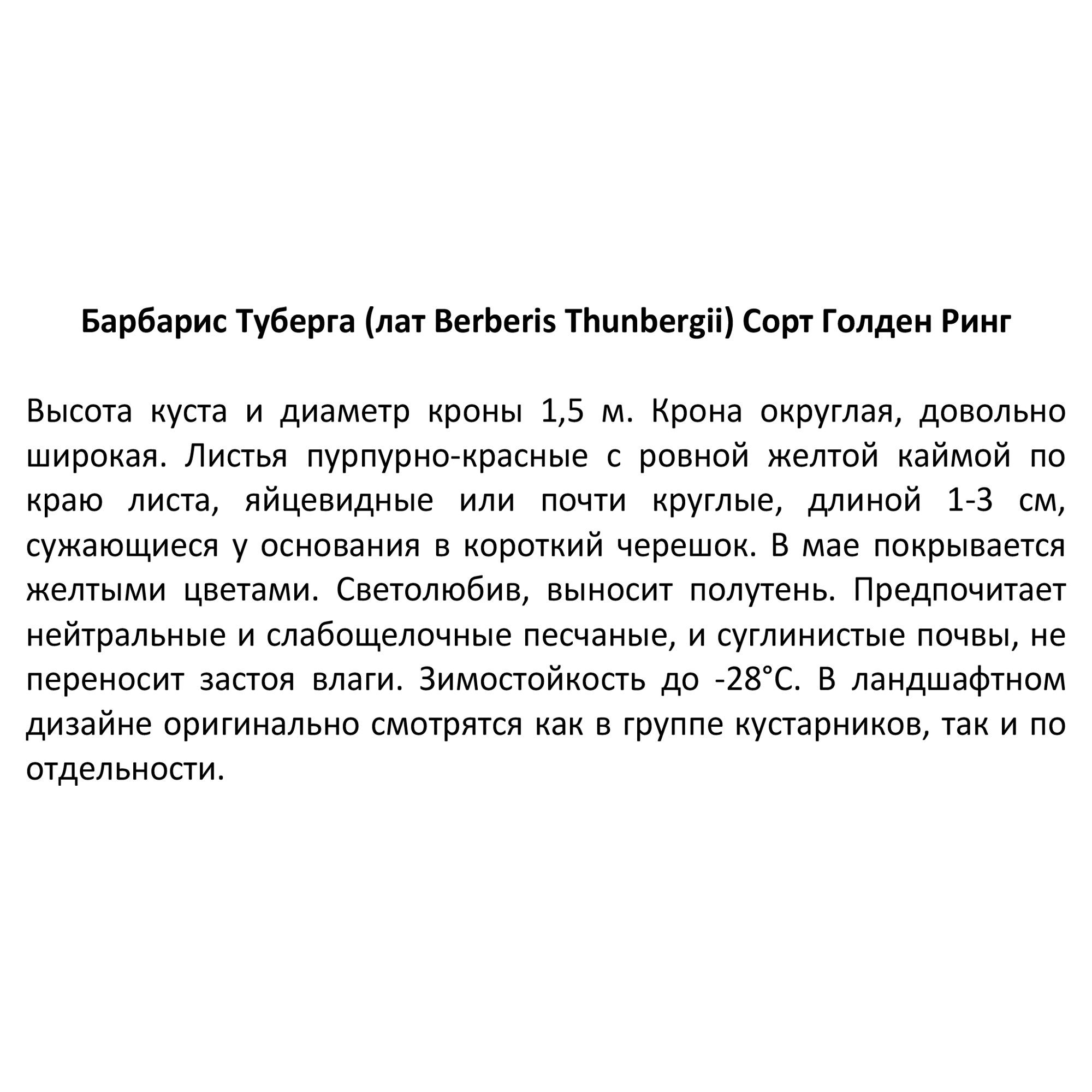 Барбарис Туберга (лат Berberis Thunbergii) Сорт Голден Ринг

Высота куста и диаметр кроны 1,5 м. Крона округлая, довольно широкая. Листья пурпурно-красные с ровной желтой каймой по краю листа, яйцевидные или почти круглые, длиной 1-3 см, сужающиеся у основания в короткий черешок. В мае покрывается желтыми цветами. Светолюбив, выносит полутень. Предпочитает нейтральные и слабощелочные песчаные, и суглинистые почвы, не переносит застоя влаги. Зимостойкость до -28°С. В ландшафтном дизайне оригинально смотрятся как в группе кустарников, так и по отдельности.